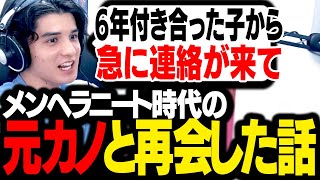 6年付き合った子から
急に連絡が来て

メンヘラニート時代の
元カノと再会した話